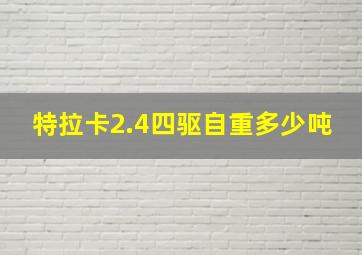 特拉卡2.4四驱自重多少吨